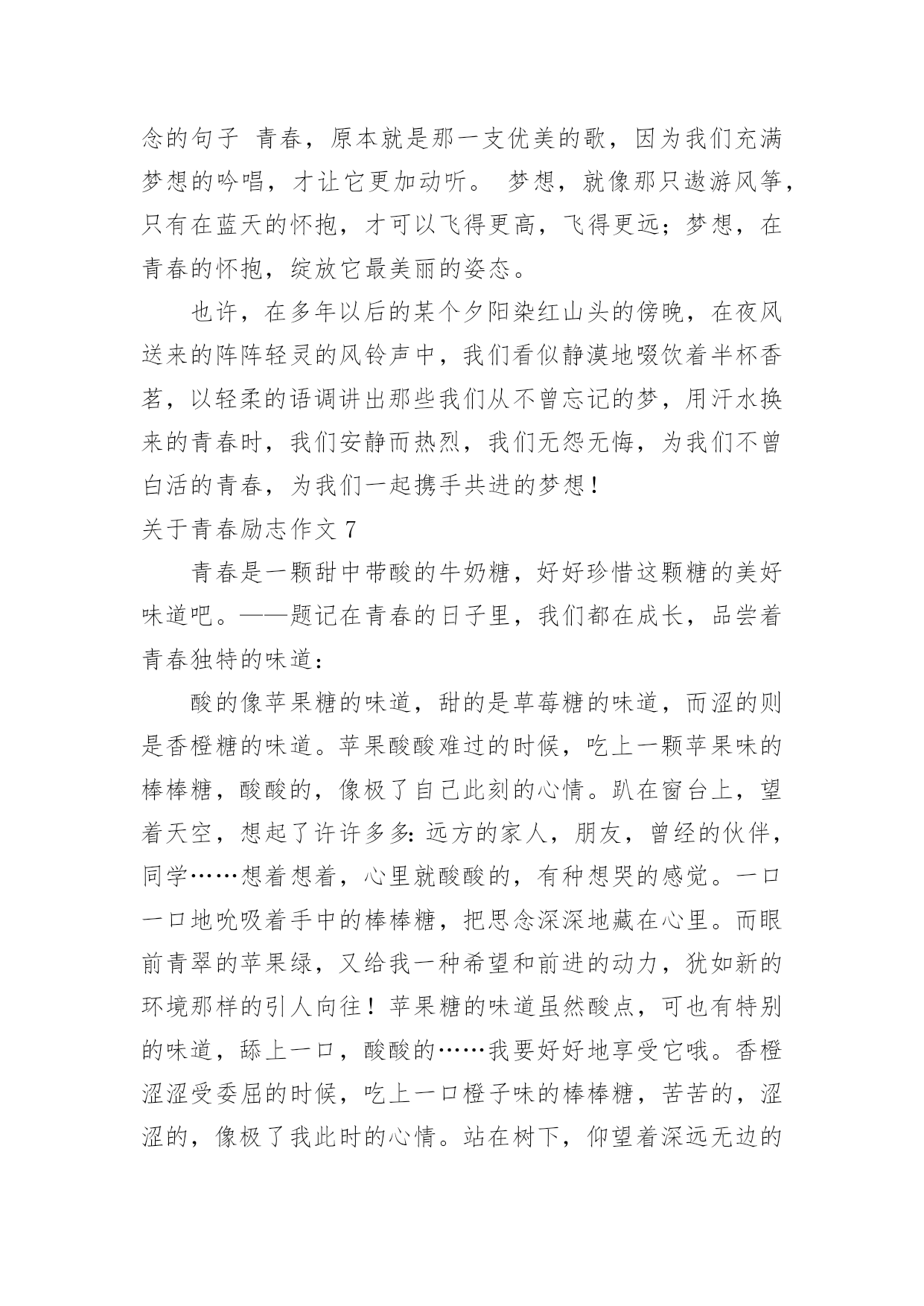 念的句子 青春，原本就是那一支优美的歌，因为我们充满梦想的吟唱，才让它更加动听。 梦想，就像那只遨游风筝，只有在蓝天的怀抱，才可以飞得更高，飞得更远；梦想，在青春的怀抱，绽放它最美丽的姿态。

也许，在多年以后的某个夕阳染红山头的傍晚，在夜风送来的阵阵轻灵的风铃声中，我们看似静漠地啜饮着半杯香茗，以轻柔的语调讲出那些我们从不曾忘记的梦，用汗水换来的青春时，我们安静而热烈，我们无怨无悔，为我们不曾白活的青春，为我们一起携手共进的梦想！

关于青春励志作文 7

青春是一颗甜中带酸的牛奶糖，好好珍惜这颗糖的美好味道吧。——题记在青春的日子里，我们都在成长，品尝着青春独特的味道：

酸的像苹果糖的味道，甜的是草莓糖的味道，而涩的则是香橙糖的味道。苹果酸酸难过的时候，吃上一颗苹果味的棒棒糖，酸酸的，像极了自己此刻的心情。趴在窗台上，望着天空，想起了许许多多：远方的家人，朋友，曾经的伙伴，同学……想着想着，心里就酸酸的，有种想哭的感觉。一口一口地吮吸着手中的棒棒糖，把思念深深地藏在心里。而眼前青翠的苹果绿，又给我一种希望和前进的动力，犹如新的环境那样的引人向往！苹果糖的味道虽然酸点，可也有特别的味道，舔上一口，酸酸的……我要好好地享受它哦。香橙涩涩受委屈的时候，吃上一口橙子味的棒棒糖，苦苦的，涩涩的，像极了我此时的心情。站在树下，仰望着深远无边的